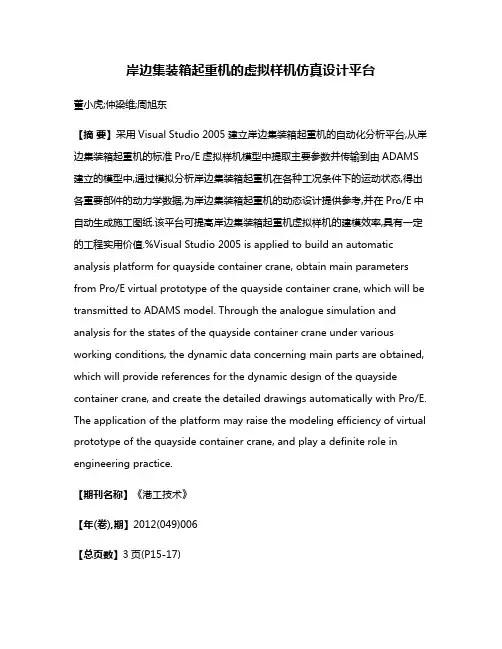 岸边集装箱起重机的虚拟样机仿真设计平台

董小虎;仲梁维;周旭东

【摘 要】采用 Visual Studio 2005 建立岸边集装箱起重机的自动化分析平台,从岸边集装箱起重机的标准 Pro/E 虚拟样机模型中提取主要参数并传输到由 ADAMS 建立的模型中,通过模拟分析岸边集装箱起重机在各种工况条件下的运动状态,得出各重要部件的动力学数据,为岸边集装箱起重机的动态设计提供参考,并在 Pro/E 中自动生成施工图纸.该平台可提高岸边集装箱起重机虚拟样机的建模效率,具有一定的工程实用价值.%Visual Studio 2005 is applied to build an automatic analysis platform for quayside container crane, obtain main parameters from Pro/E virtual prototype of the quayside container crane, which will be transmitted to ADAMS model. Through the analogue simulation and analysis for the states of the quayside container crane under various working conditions, the dynamic data concerning main parts are obtained, which will provide references for the dynamic design of the quayside container crane, and create the detailed drawings automatically with Pro/E. The application of the platform may raise the modeling efficiency of virtual prototype of the quayside container crane, and play a definite role in engineering practice.

【期刊名称】《港工技术》

【年(卷),期】2012(049)006

【总页数】3 页(P15-17)